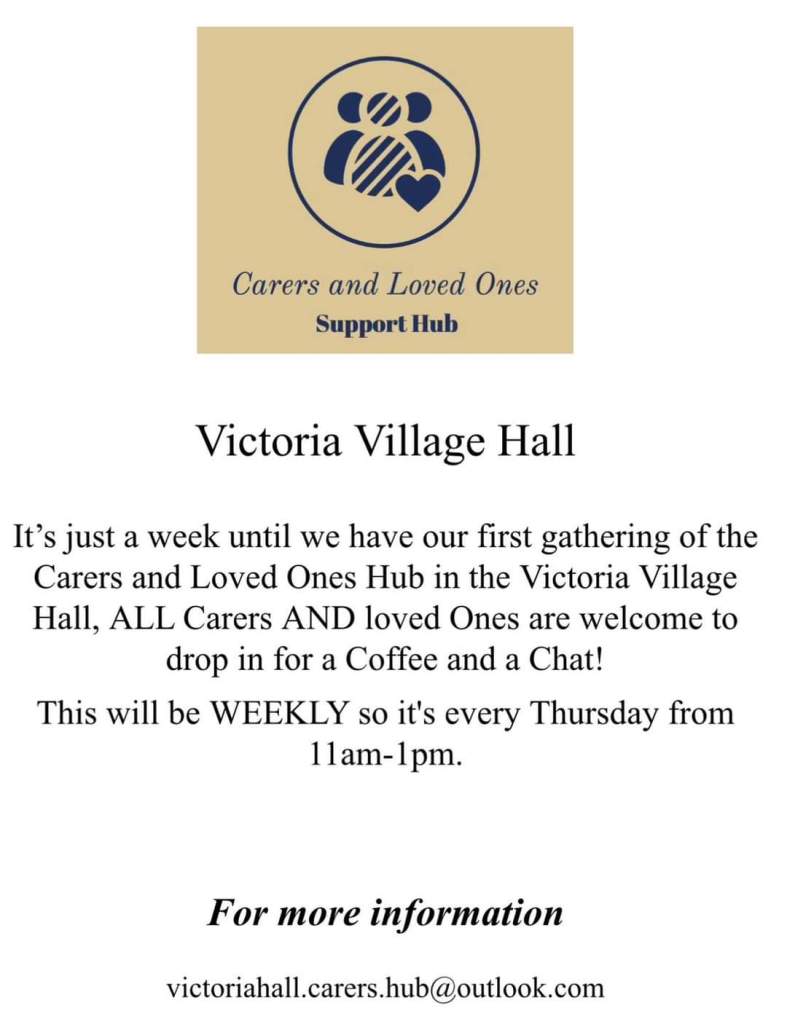 Carers and Loved Ones
Support Hub

Victoria Village Hall

It’s just a week until we have our first gathering of the Carers and Loved Ones Hub in the Victoria Village Hall, ALL Carers AND loved Ones are welcome to drop in for a Coffee and a Chat!

This will be WEEKLY so it's every Thursday from 11am-1pm.

For more information

victoriahall.carers.hub@outlook.com